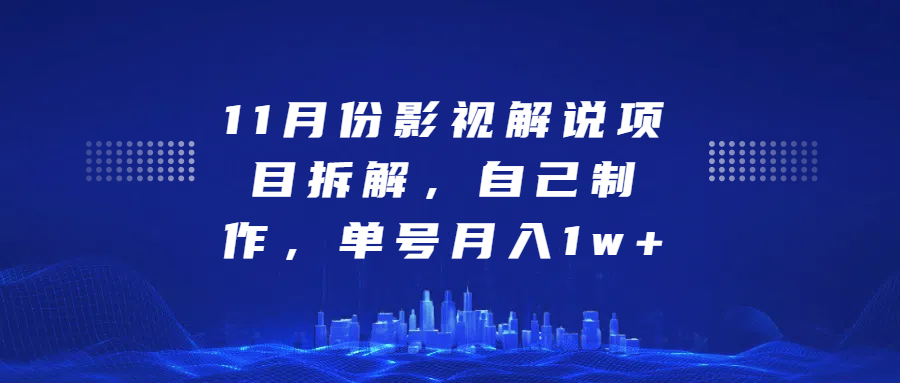 11月份影视解说项目拆解，自己制作，单号月入1w+